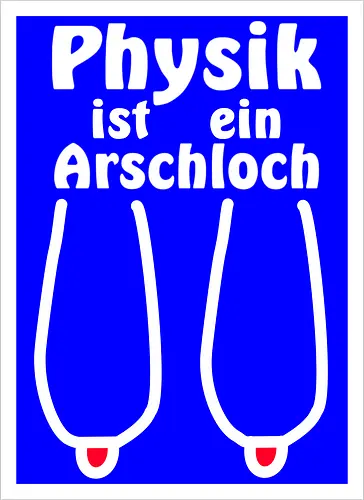 Physik
ist ein
Arschloch